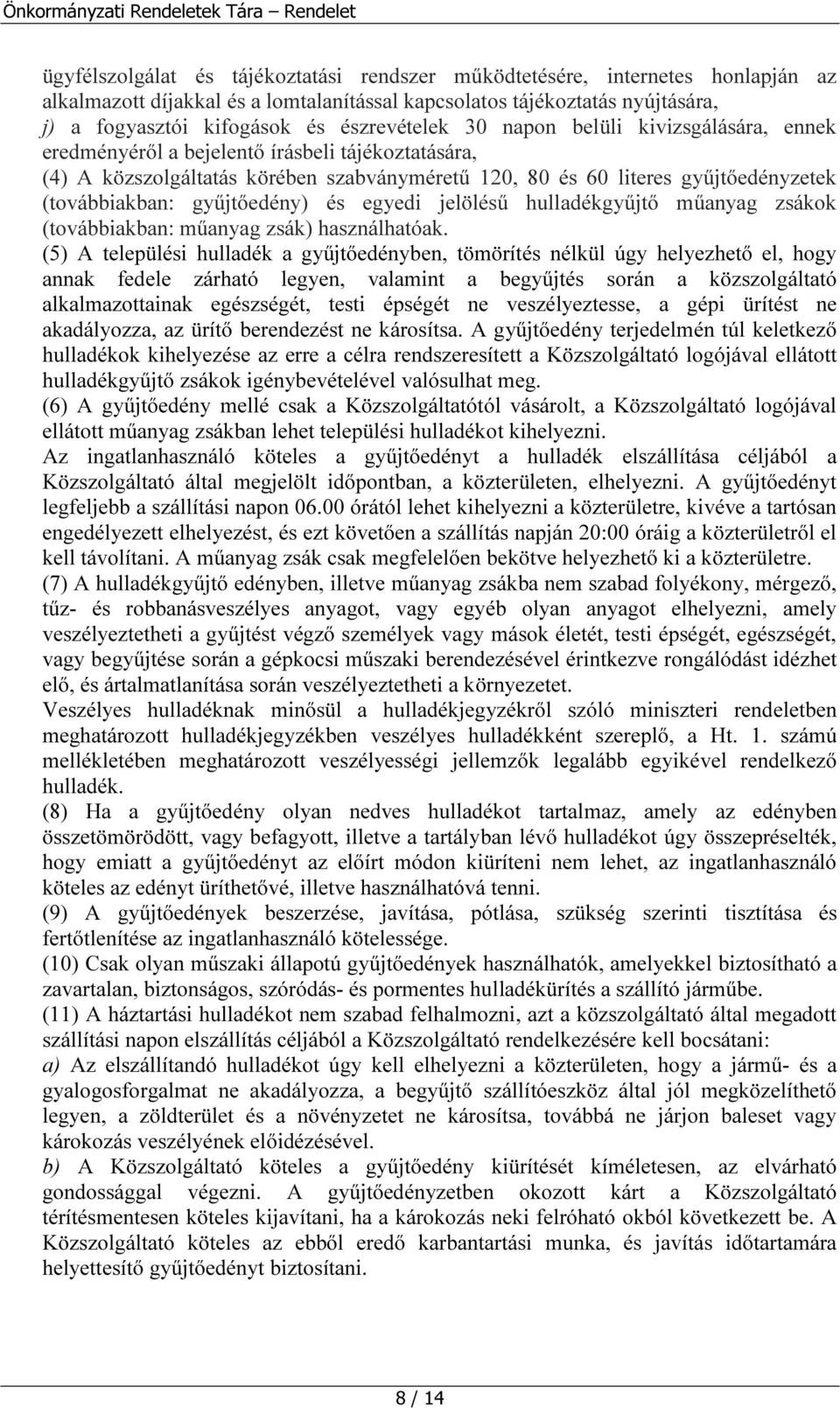 Önkormányzati Rendeletek Tára – Rendelet

ügyfélszolgálat és tájékoztatási rendszer működtetésére, internetes honlapján az alkalmazott díjakkal és a lomtalanítással kapcsolatos tájékoztatás nyújtására,
j) a fogyasztói kifogások és észrevételek 30 napon belüli kivizsgálására, ennek eredményéről a bejelentő írásbeli tájékoztatására,
(4) A közszolgáltatás körében szabványméretű 120, 80 és 60 literes gyűjtőedényzetek (továbbiakban: gyűjtőedény) és egyedi jelölésű hulladékgyűjtő műanyag zsákok (továbbiakban: műanyag zsák) használhatóak.
(5) A települési hulladék a gyűjtőedényben, tömörítés nélkül úgy helyezhető el, hogy annak fedele zárható legyen, valamint a begyűjtés során a közszolgáltató alkalmazottainak egészségét, testi épségét ne veszélyeztesse, a gépi ürítést ne akadályozza, az ürítő berendezést ne károsítsa. A gyűjtőedény terjedelmén túl keletkező hulladékok kihelyezése az erre a célra rendszeresített a Közszolgáltató logójával ellátott hulladékgyűjtő zsákok igénybevételével valósulhat meg.
(6) A gyűjtőedény mellé csak a Közszolgáltatótól vásárolt, a Közszolgáltató logójával ellátott műanyag zsákban lehet települési hulladékot kihelyezni.
Az ingatlanhasználó köteles a gyűjtőedényt a hulladék elszállítása céljából a Közszolgáltató által megjelölt időpontban, a közterületen, elhelyezni. A gyűjtőedényt legfeljebb a szállítási napon 06.00 órától lehet kihelyezni a közterületre, kivéve a tartósan engedélyezett elhelyezést, és ezt követően a szállítás napján 20:00 óráig a közterületről el kell távolítani. A műanyag zsák csak megfelelően bekötve helyezhető ki a közterületre.
(7) A hulladékgyűjtő edényben, illetve műanyag zsákba nem szabad folyékony, mérgező, tűz- és robbanásveszélyes anyagot, vagy egyéb olyan anyagot elhelyezni, amely veszélyeztetheti a gyűjtést végző személyek vagy mások életét, testi épségét, egészségét, vagy begyűjtése során a gépkocsi műszaki berendezésével érintkezve rongálódást idézhet elő, és ártalmatlanítása során veszélyeztetheti a környezetet.
Veszélyes hulladéknak minősül a hulladékjegyzékről szóló miniszteri rendeletben meghatározott hulladékjegyzékben veszélyes hulladékként szereplő, a Ht. 1. számú mellékletében meghatározott veszélyességi jellemzők legalább egyikével rendelkező hulladék.
(8) Ha a gyűjtőedény olyan nedves hulladékot tartalmaz, amely az edényben összetömörödött, vagy befagyott, illetve a tartályban lévő hulladékot úgy összepréselték, hogy emiatt a gyűjtőedényt az előírt módon kiüríteni nem lehet, az ingatlanhasználó köteles az edényt üríthetővé, illetve használhatóvá tenni.
(9) A gyűjtőedények beszerzése, javítása, pótlása, szükség szerinti tisztítása és fertőtlenítése az ingatlanhasználó kötelessége.
(10) Csak olyan műszaki állapotú gyűjtőedények használhatók, amelyekkel biztosítható a zavartalan, biztonságos, szóródás- és pormentes hulladékürítés a szállító járműbe.
(11) A háztartási hulladékot nem szabad felhalmozni, azt a közszolgáltató által megadott szállítási napon elszállítás céljából a Közszolgáltató rendelkezésére kell bocsátani:
a) Az elszállítandó hulladékot úgy kell elhelyezni a közterületen, hogy a jármű- és a gyalogosforgalmat ne akadályozza, a begyűjtő szállítóeszköz által jól megközelíthető legyen, a zöldterület és a növényzetet ne károsítsa, továbbá ne járjon baleset vagy károkozás veszélyének előidézésével.
b) A Közszolgáltató köteles a gyűjtőedény kiürítését kíméletesen, az elvárható gondossággal végezni. A gyűjtőedényzetben okozott kárt a Közszolgáltató térítésmentesen köteles kijavítani, ha a károkozás neki felróható okból következett be. A Közszolgáltató köteles az ebből eredő karbantartási munka, és javítás időtartamára helyettesítő gyűjtőedényt biztosítani.

8 / 14